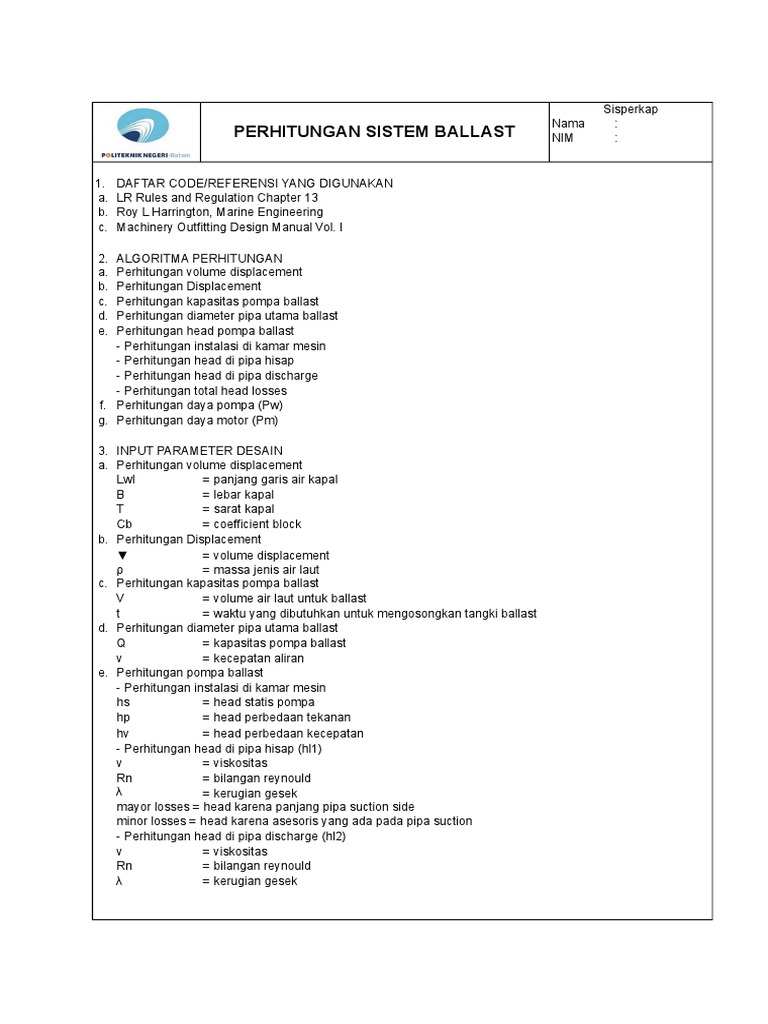 POLITEKNIK NEGERI Batam

PERHITUNGAN SISTEM BALLAST

Sisperkap
Nama :
NIM :

1. DAFTAR CODE/REFERENSI YANG DIGUNAKAN
a. LR Rules and Regulation Chapter 13
b. Roy L Harrington, Marine Engineering
c. Machinery Outfitting Design Manual Vol. I

2. ALGORITMA PERHITUNGAN
a. Perhitungan volume displacement
b. Perhitungan Displacement
c. Perhitungan kapasitas pompa ballast
d. Perhitungan diameter pipa utama ballast
e. Perhitungan head pompa ballast
- Perhitungan instalasi di kamar mesin
- Perhitungan head di pipa hisap
- Perhitungan head di pipa discharge
- Perhitungan total head losses
f. Perhitungan daya pompa (Pw)
g. Perhitungan daya motor (Pm)

3. INPUT PARAMETER DESAIN
a. Perhitungan volume displacement
Lwl = panjang garis air kapal
B = lebar kapal
T = sarat kapal
Cb = coefficient block
b. Perhitungan Displacement
▼ = volume displacement
ρ = massa jenis air laut
c. Perhitungan kapasitas pompa ballast
V = volume air laut untuk ballast
t = waktu yang dibutuhkan untuk mengosongkan tangki ballast
d. Perhitungan diameter pipa utama ballast
Q = kapasitas pompa ballast
v = kecepatan aliran
e. Perhitungan pompa ballast
- Perhitungan instalasi di kamar mesin
hs = head statis pompa
hp = head perbedaan tekanan
hv = head perbedaan kecepatan
- Perhitungan head di pipa hisap (hl1)
v = viskositas
Rn = bilangan reynould
λ = kerugian gesek
mayor losses = head karena panjang pipa suction side
minor losses = head karena asesoris yang ada pada pipa suction
- Perhitungan head di pipa discharge (hl2)
v = viskositas
Rn = bilangan reynould
λ = kerugian gesek